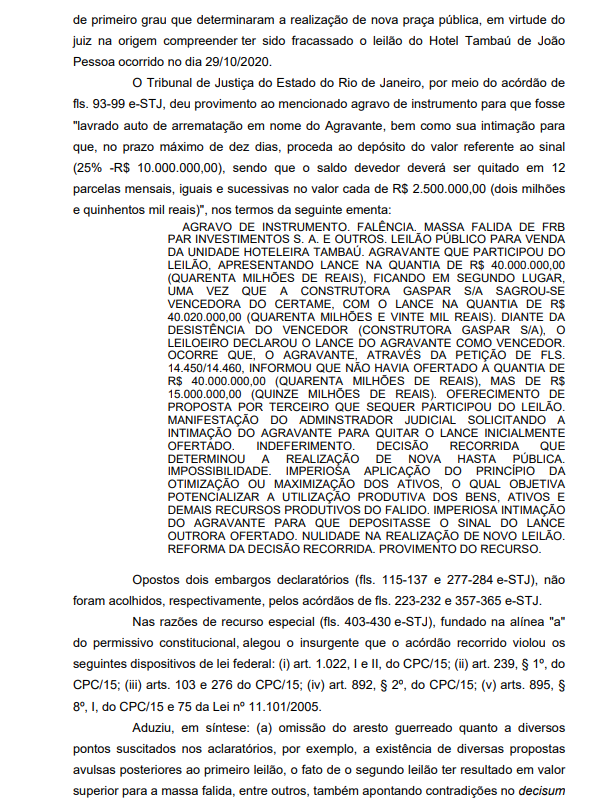 de primeiro grau que determinaram a realização de nova praça pública, em virtude do juiz na origem compreender ter sido fracassado o leilão do Hotel Tambaú de João Pessoa ocorrido no dia 29/10/2020.

O Tribunal de Justiça do Estado do Rio de Janeiro, por meio do acórdão de fls. 93-99 e-STJ, deu provimento ao mencionado agravo de instrumento para que fosse "lavrado auto de arrematação em nome do Agravante, bem como sua intimação para que, no prazo máximo de dez dias, proceda ao depósito do valor referente ao sinal (25% -R$ 10.000.000,00), sendo que o saldo devedor deverá ser quitado em 12 parcelas mensais, iguais e sucessivas no valor cada de R$ 2.500.000,00 (dois milhões e quinhentos mil reais)", nos termos da seguinte ementa:

AGRAVO DE INSTRUMENTO. FALÊNCIA. MASSA FALIDA DE FRB PAR INVESTIMENTOS S. A. E OUTROS. LEILÃO PÚBLICO PARA VENDA DA UNIDADE HOTELEIRA TAMBAÚ. AGRAVANTE QUE PARTICIPOU DO LEILÃO, APRESENTANDO LANCE NA QUANTIA DE R$ 40.000.000,00 (QUARENTA MILHÕES DE REAIS), FICANDO EM SEGUNDO LUGAR, UMA VEZ QUE A CONSTRUTORA GASPAR S/A SAGROU-SE VENCEDORA DO CERTAME, COM O LANCE NA QUANTIA DE R$ 40.020.000,00 (QUARENTA MILHÕES E VINTE MIL REAIS). DIANTE DA DESISTÊNCIA DO VENCEDOR (CONSTRUTORA GASPAR S/A), O LEILOEIRO DECLAROU O LANCE DO AGRAVANTE COMO VENCEDOR. OCORRE QUE, O AGRAVANTE, ATRAVÉS DA PETIÇÃO DE FLS. 14.450/14.460, INFORMOU QUE NÃO HAVIA OFERTADO A QUANTIA DE R$ 40.000.000,00 (QUARENTA MILHÕES DE REAIS), MAS DE R$ 15.000.000,00 (QUINZE MILHÕES DE REAIS). OFERECIMENTO DE PROPOSTA POR TERCEIRO QUE SEQUER PARTICIPOU DO LEILÃO. MANIFESTAÇÃO DO ADMINSTRADOR JUDICIAL SOLICITANDO A INTIMAÇÃO DO AGRAVANTE PARA QUITAR O LANCE INICIALMENTE OFERTADO. INDEFERIMENTO. DECISÃO RECORRIDA QUE DETERMINOU A REALIZAÇÃO DE NOVA HASTA PÚBLICA. IMPOSSIBILIDADE. IMPERIOSA APLICAÇÃO DO PRINCÍPIO DA OTIMIZAÇÃO OU MAXIMIZAÇÃO DOS ATIVOS, O QUAL OBJETIVA POTENCIALIZAR A UTILIZAÇÃO PRODUTIVA DOS BENS, ATIVOS E DEMAIS RECURSOS PRODUTIVOS DO FALIDO. IMPERIOSA INTIMAÇÃO DO AGRAVANTE PARA QUE DEPOSITASSE O SINAL DO LANCE OUTRORA OFERTADO. NULIDADE NA REALIZAÇÃO DE NOVO LEILÃO. REFORMA DA DECISÃO RECORRIDA. PROVIMENTO DO RECURSO.

Opostos dois embargos declaratórios (fls. 115-137 e 277-284 e-STJ), não foram acolhidos, respectivamente, pelos acórdãos de fls. 223-232 e 357-365 e-STJ.

Nas razões de recurso especial (fls. 403-430 e-STJ), fundado na alínea "a" do permissivo constitucional, alegou o insurgente que o acórdão recorrido violou os seguintes dispositivos de lei federal: (i) art. 1.022, I e II, do CPC/15; (ii) art. 239, § 1º, do CPC/15; (iii) arts. 103 e 276 do CPC/15; (iv) art. 892, § 2º, do CPC/15; (v) arts. 895, § 8º, I, do CPC/15 e 75 da Lei nº 11.101/2005.

Aduziu, em síntese: (a) omissão do aresto guerreado quanto a diversos pontos suscitados nos aclaratórios, por exemplo, a existência de diversas propostas avulsas posteriores ao primeiro leilão, o fato de o segundo leilão ter resultado em valor superior para a massa falida, entre outros, também apontando contradições no decisum